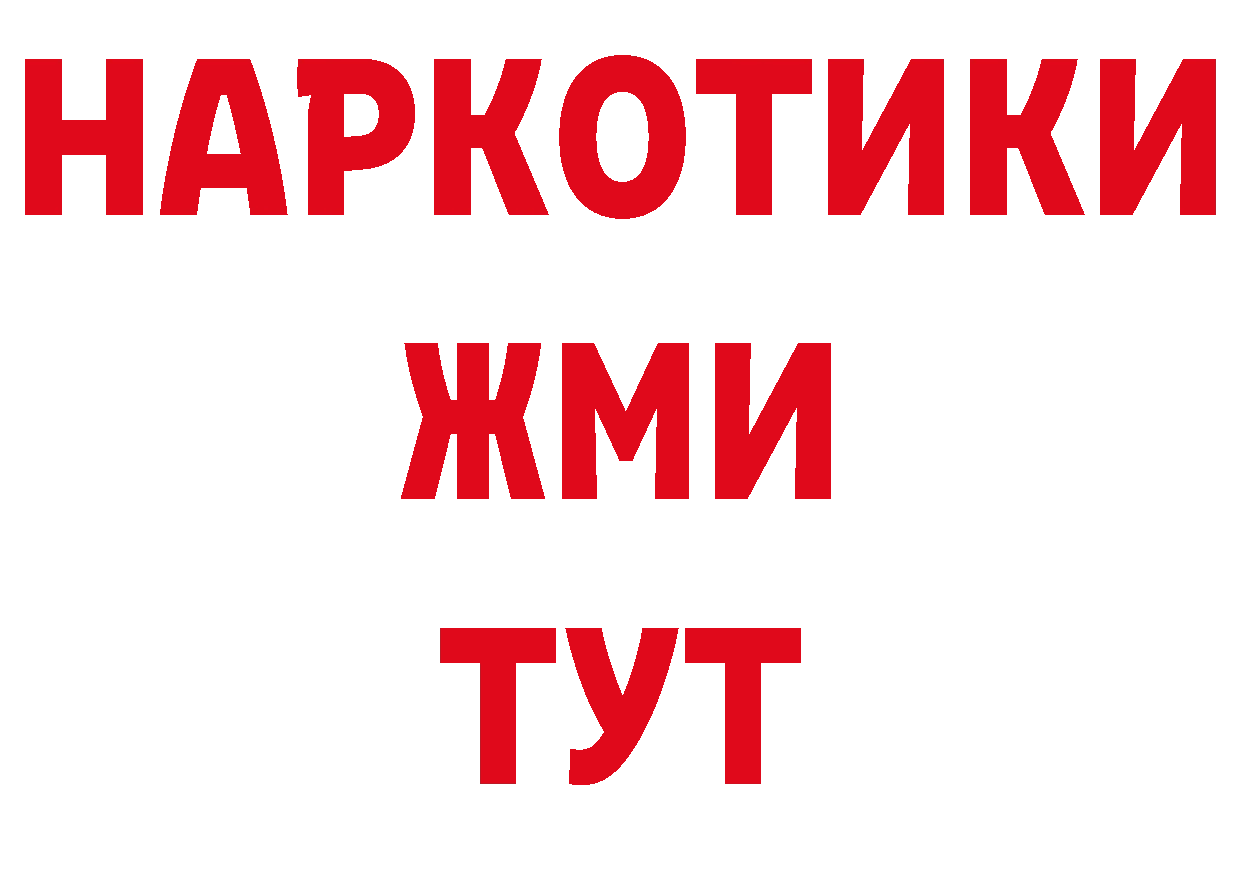 НАРКОТИКИ
ЖМИ
ТУТ